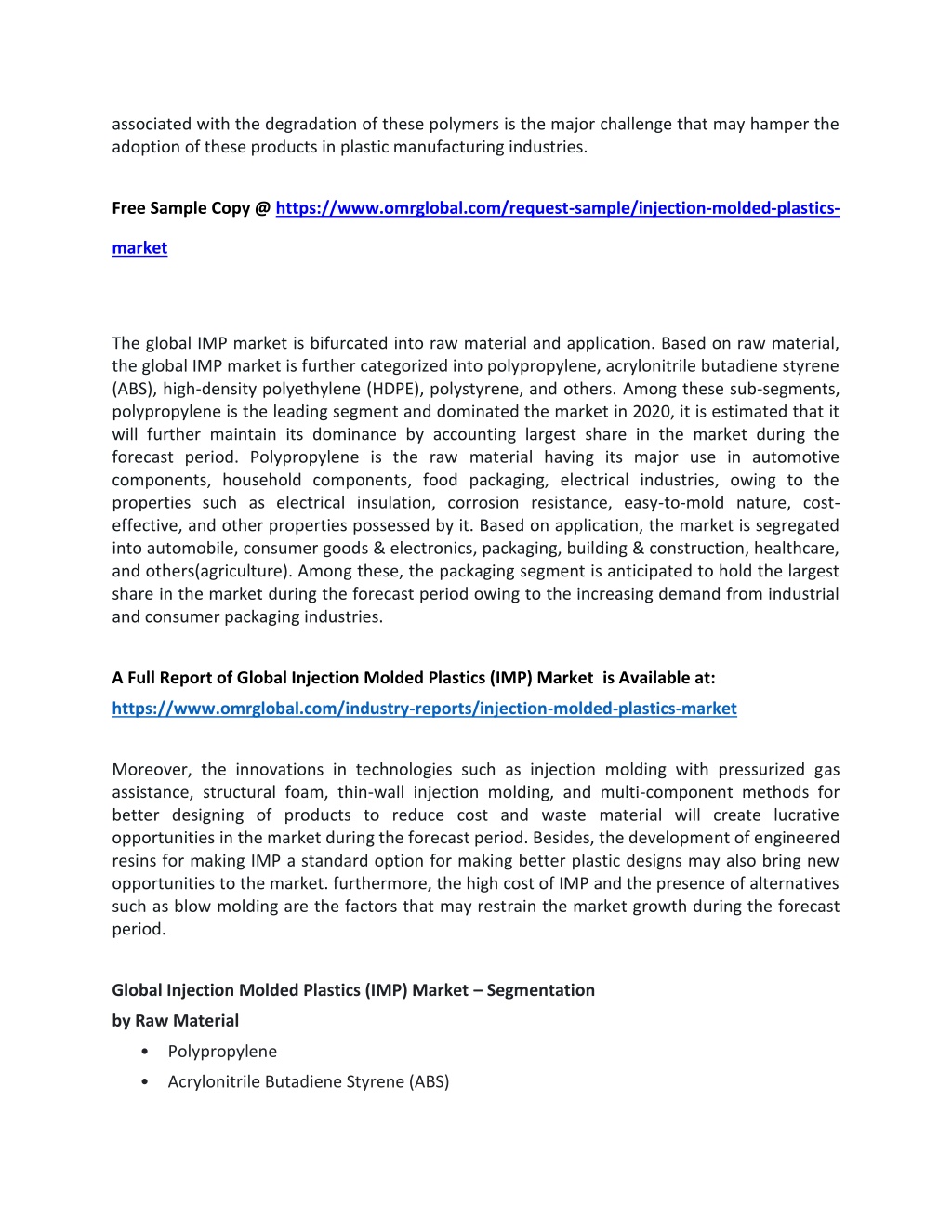 associated with the degradation of these polymers is the major challenge that may hamper the adoption of these products in plastic manufacturing industries.

Free Sample Copy @ https://www.omrglobal.com/request-sample/injection-molded-plastics-market

The global IMP market is bifurcated into raw material and application. Based on raw material, the global IMP market is further categorized into polypropylene, acrylonitrile butadiene styrene (ABS), high-density polyethylene (HDPE), polystyrene, and others. Among these sub-segments, polypropylene is the leading segment and dominated the market in 2020, it is estimated that it will further maintain its dominance by accounting largest share in the market during the forecast period. Polypropylene is the raw material having its major use in automotive components, household components, food packaging, electrical industries, owing to the properties such as electrical insulation, corrosion resistance, easy-to-mold nature, cost-effective, and other properties possessed by it. Based on application, the market is segregated into automobile, consumer goods & electronics, packaging, building & construction, healthcare, and others(agriculture). Among these, the packaging segment is anticipated to hold the largest share in the market during the forecast period owing to the increasing demand from industrial and consumer packaging industries.

A Full Report of Global Injection Molded Plastics (IMP) Market is Available at:
https://www.omrglobal.com/industry-reports/injection-molded-plastics-market

Moreover, the innovations in technologies such as injection molding with pressurized gas assistance, structural foam, thin-wall injection molding, and multi-component methods for better designing of products to reduce cost and waste material will create lucrative opportunities in the market during the forecast period. Besides, the development of engineered resins for making IMP a standard option for making better plastic designs may also bring new opportunities to the market. furthermore, the high cost of IMP and the presence of alternatives such as blow molding are the factors that may restrain the market growth during the forecast period.

Global Injection Molded Plastics (IMP) Market – Segmentation
by Raw Material
• Polypropylene
• Acrylonitrile Butadiene Styrene (ABS)